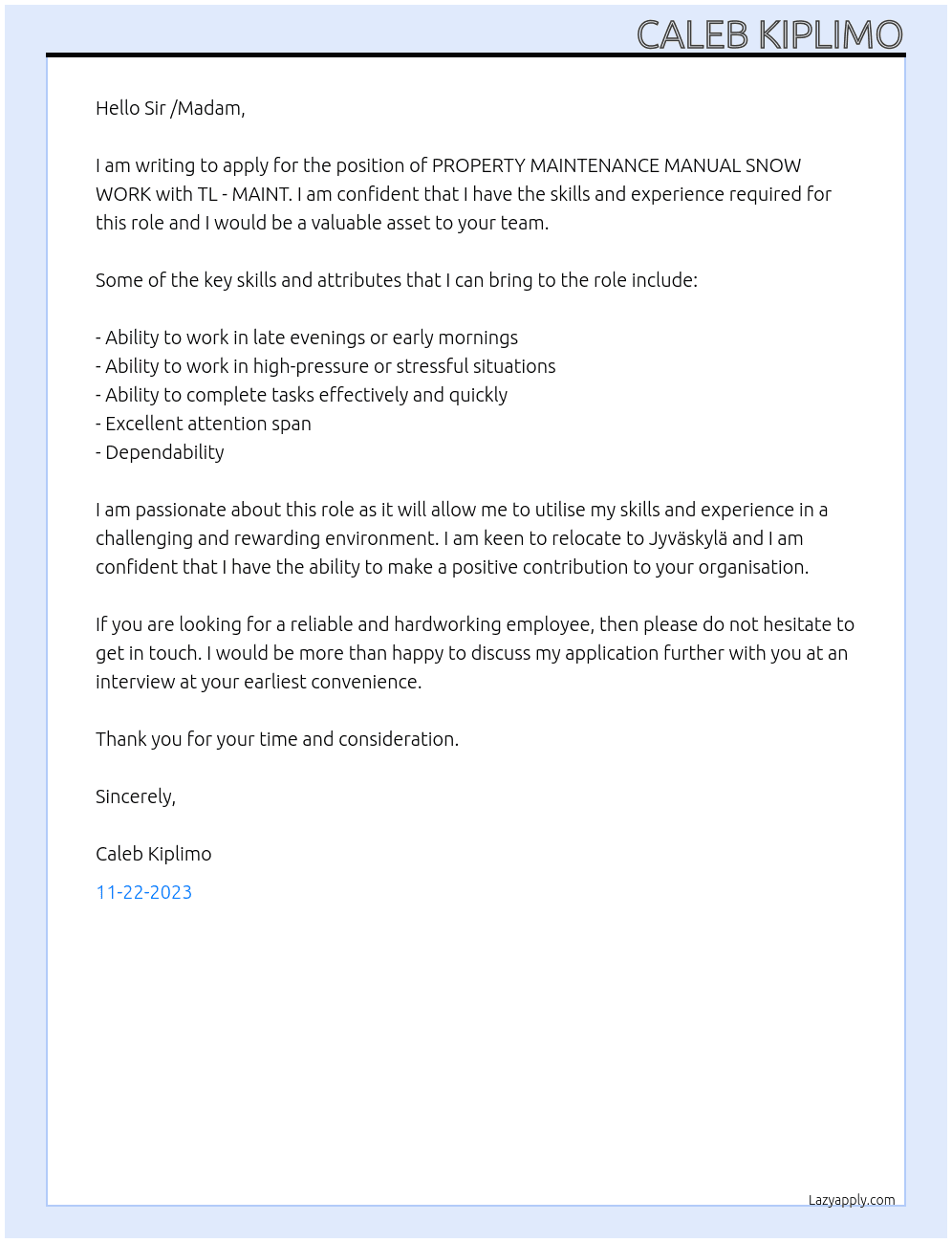 CALEB KIPLIMO

Hello Sir /Madam,

I am writing to apply for the position of PROPERTY MAINTENANCE MANUAL SNOW WORK with TL - MAINT. I am confident that I have the skills and experience required for this role and I would be a valuable asset to your team.

Some of the key skills and attributes that I can bring to the role include:

- Ability to work in late evenings or early mornings
- Ability to work in high-pressure or stressful situations
- Ability to complete tasks effectively and quickly
- Excellent attention span
- Dependability

I am passionate about this role as it will allow me to utilise my skills and experience in a challenging and rewarding environment. I am keen to relocate to Jyväskylä and I am confident that I have the ability to make a positive contribution to your organisation.

If you are looking for a reliable and hardworking employee, then please do not hesitate to get in touch. I would be more than happy to discuss my application further with you at an interview at your earliest convenience.

Thank you for your time and consideration.

Sincerely,

Caleb Kiplimo

11-22-2023

Lazyapply.com